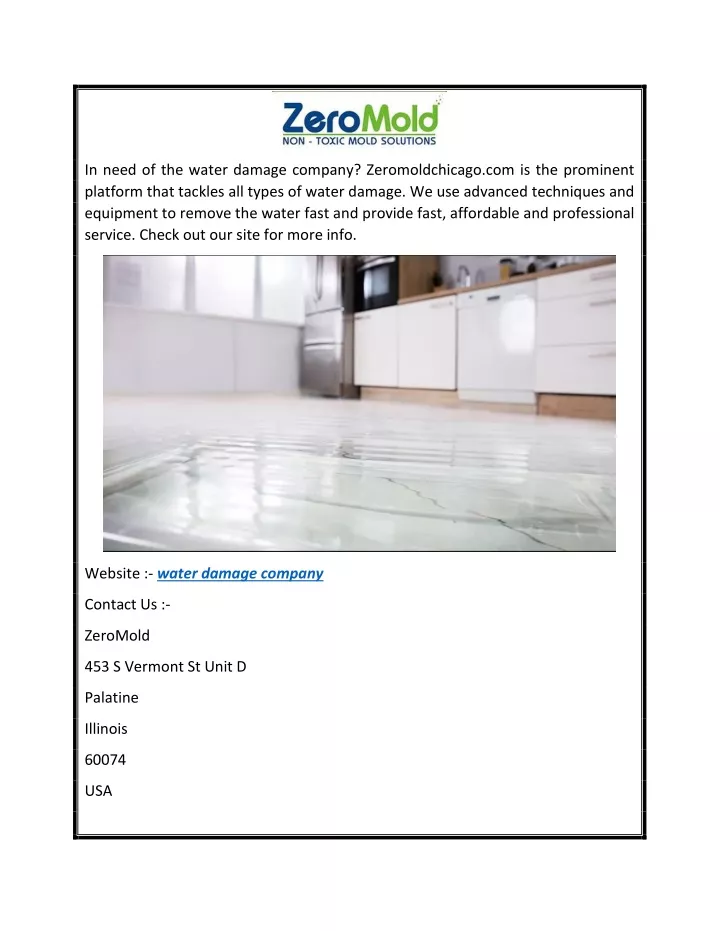 ZeroMold
NON - TOXIC MOLD SOLUTIONS

In need of the water damage company? Zeromoldchicago.com is the prominent platform that tackles all types of water damage. We use advanced techniques and equipment to remove the water fast and provide fast, affordable and professional service. Check out our site for more info.

Website :- water damage company

Contact Us :-

ZeroMold

453 S Vermont St Unit D

Palatine

Illinois

60074

USA